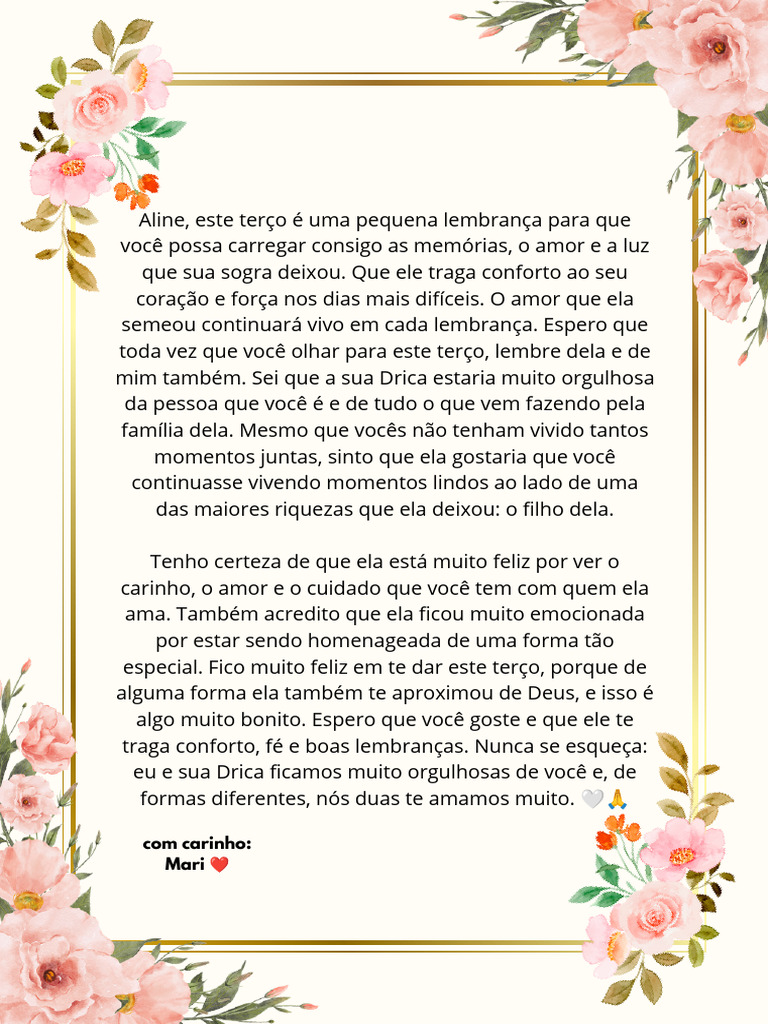 Aline, este terço é uma pequena lembrança para que você possa carregar consigo as memórias, o amor e a luz que sua sogra deixou. Que ele traga conforto ao seu coração e força nos dias mais difíceis. O amor que ela semeou continuará vivo em cada lembrança. Espero que toda vez que você olhar para este terço, lembre dela e de mim também. Sei que a sua Drica estaria muito orgulhosa da pessoa que você é e de tudo o que vem fazendo pela família dela. Mesmo que vocês não tenham vivido tantos momentos juntas, sinto que ela gostaria que você continuasse vivendo momentos lindos ao lado de uma das maiores riquezas que ela deixou: o filho dela.

Tenho certeza de que ela está muito feliz por ver o carinho, o amor e o cuidado que você tem com quem ela ama. Também acredito que ela ficou muito emocionada por estar sendo homenageada de uma forma tão especial. Fico muito feliz em te dar este terço, porque de alguma forma ela também te aproximou de Deus, e isso é algo muito bonito. Espero que você goste e que ele te traga conforto, fé e boas lembranças. Nunca se esqueça: eu e sua Drica ficamos muito orgulhosas de você e, de formas diferentes, nós duas te amamos muito. 🤍🙏

com carinho:
Mari ❤️